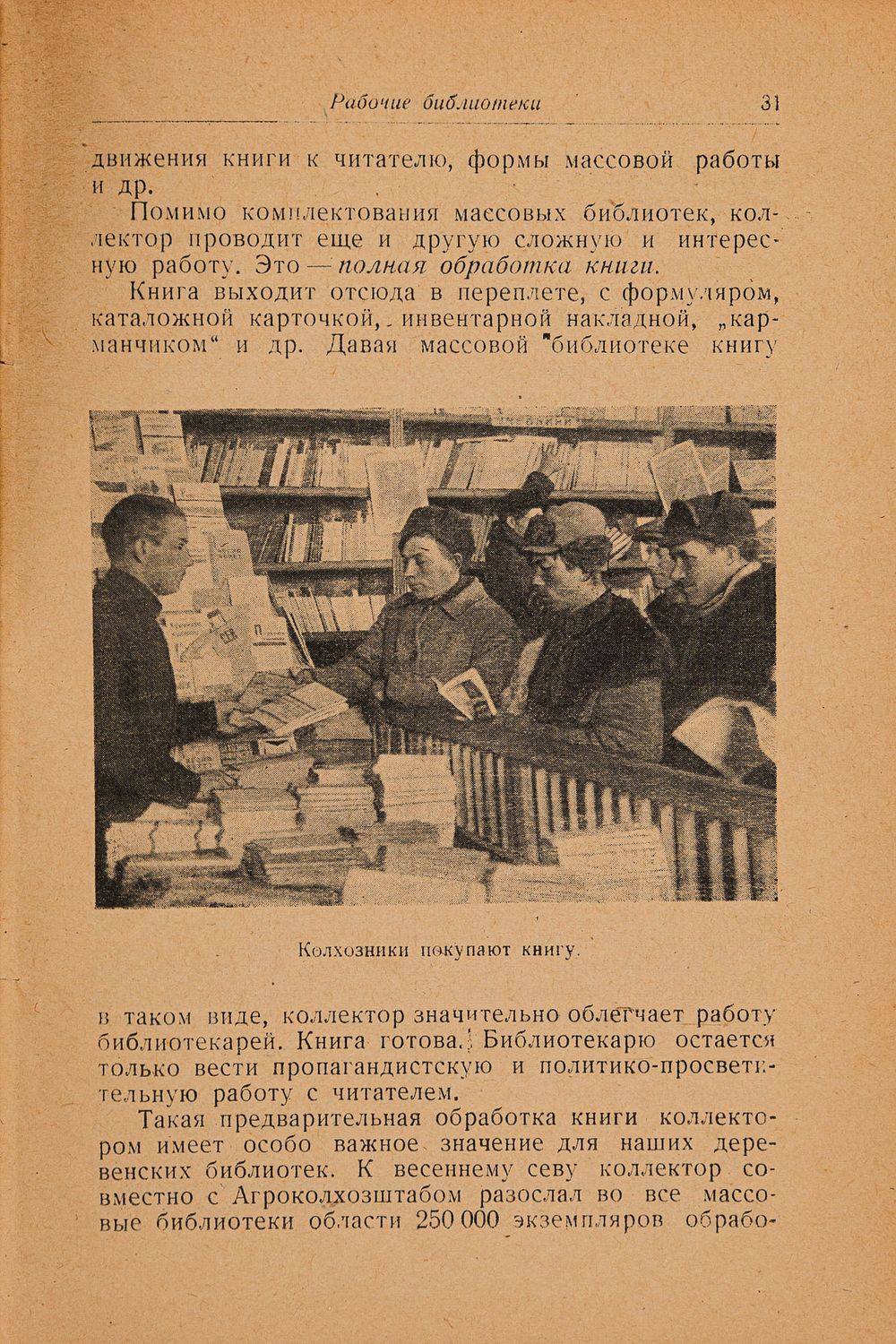 Рабочие библиотеки 31

движения книги к читателю, формы массовой работы и др.

Помимо комплектования массовых библиотек, коллектор проводит еще и другую сложную и интересную работу. Это — полная обработка книги.

Книга выходит отсюда в переплете, с формуляром, каталожной карточкой, инвентарной накладной, „карманчиком“ и др. Давая массовой библиотеке книгу

Колхозники покупают книгу.

в таком виде, коллектор значительно облегчает работу библиотекарей. Книга готова. Библиотекарю остается только вести пропагандистскую и политико-просветительную работу с читателем.

Такая предварительная обработка книги коллектором имеет особо важное значение для наших деревенских библиотек. К весеннему севу коллектор совместно с Агроколхозштабом разослал во все массовые библиотеки области 250 000 экземпляров обрабо-